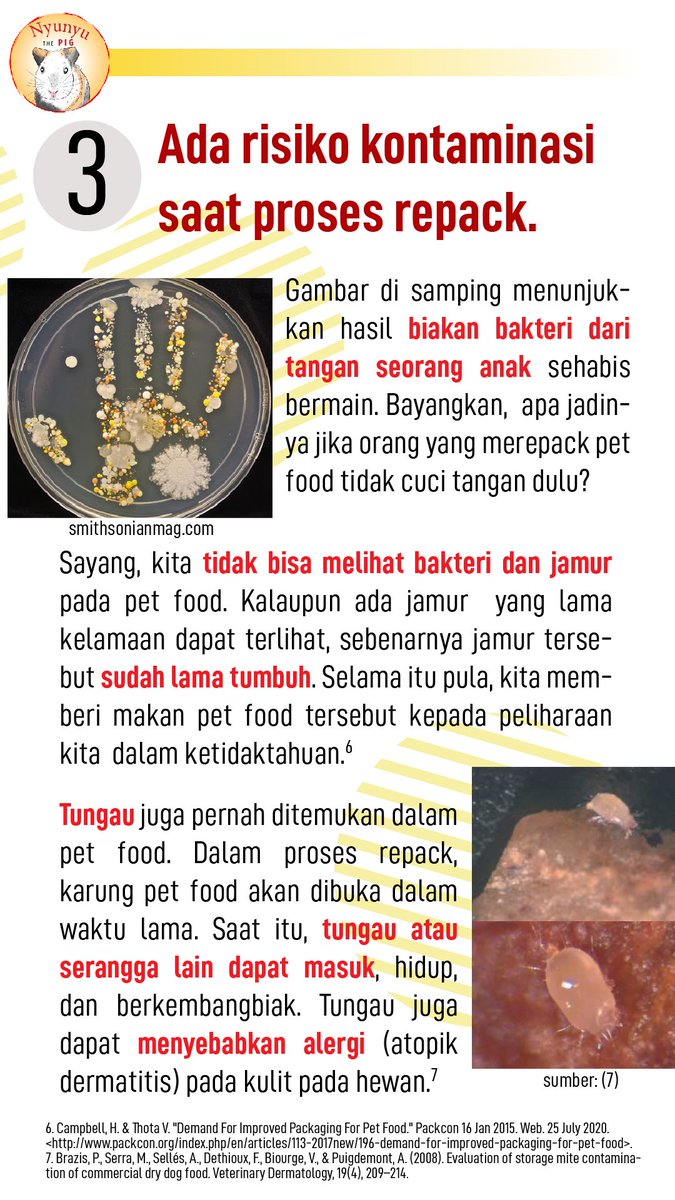 Nyunyu THE PIG

3 Ada risiko kontaminasi saat proses repack.

Gambar di samping menunjukkan hasil biakan bakteri dari tangan seorang anak sehabis bermain. Bayangkan, apa jadinya jika orang yang merepack pet food tidak cuci tangan dulu?

smithsonianmag.com

Sayang, kita tidak bisa melihat bakteri dan jamur pada pet food. Kalaupun ada jamur yang lama kelamaan dapat terlihat, sebenarnya jamur tersebut sudah lama tumbuh. Selama itu pula, kita memberi makan pet food tersebut kepada peliharaan kita dalam ketidaktahuan.$^6$

Tungau juga pernah ditemukan dalam pet food. Dalam proses repack, karung pet food akan dibuka dalam waktu lama. Saat itu, tungau atau serangga lain dapat masuk, hidup, dan berkembangbiak. Tungau juga dapat menyebabkan alergi (atopik dermatitis) pada kulit pada hewan.$^7$

sumber: (7)

6. Campbell, H. & Thota V. "Demand For Improved Packaging For Pet Food." Packcon 16 Jan 2015. Web. 25 July 2020. <http://www.packcon.org/index.php/en/articles/113-2017new/196-demand-for-improved-packaging-for-pet-food>.
7. Brazis, P., Serra, M., Sellés, A., Dethioux, F., Biourge, V., & Puigdemont, A. (2008). Evaluation of storage mite contamination of commercial dry dog food. Veterinary Dermatology, 19(4), 209–214.